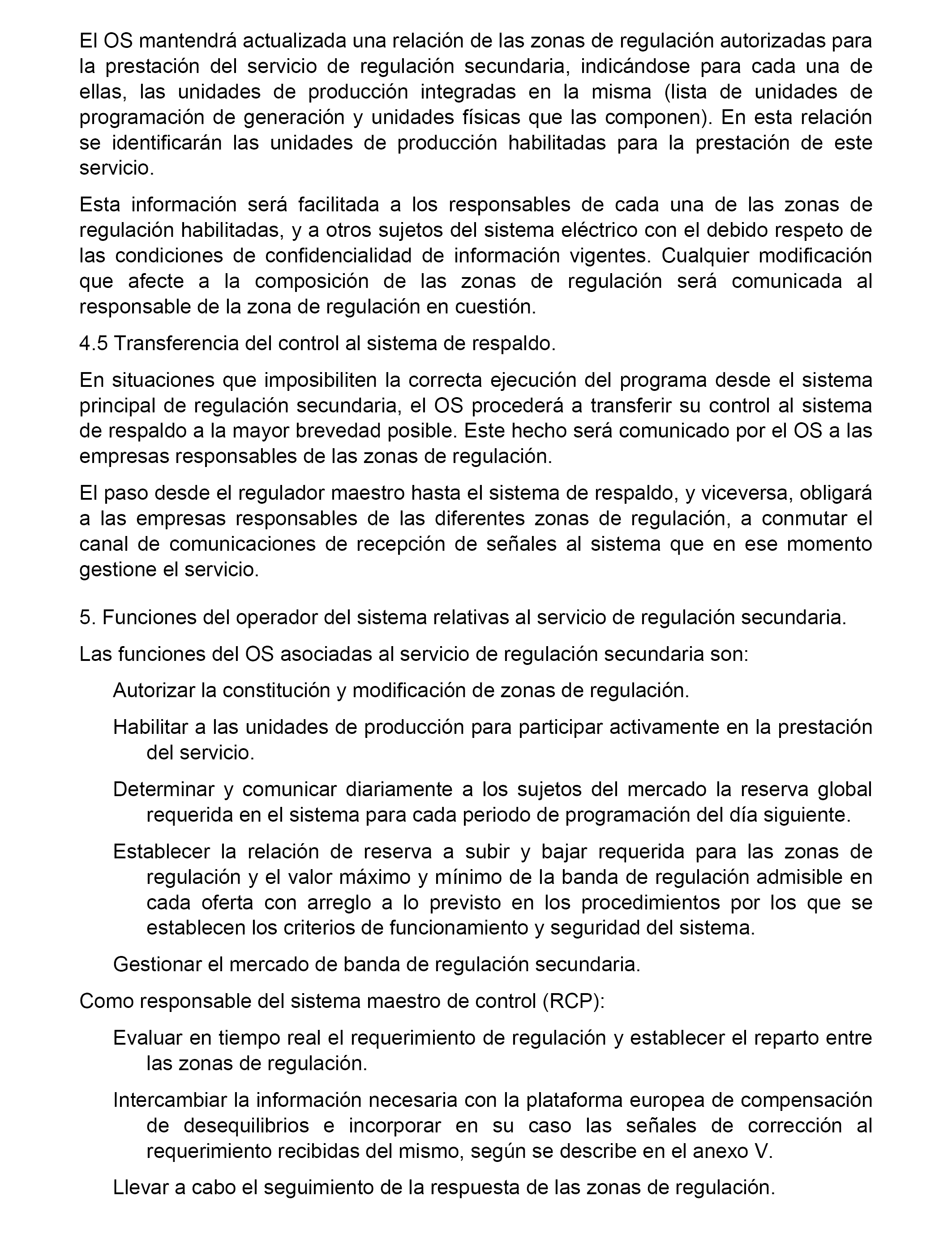 El OS mantendrá actualizada una relación de las zonas de regulación autorizadas para la prestación del servicio de regulación secundaria, indicándose para cada una de ellas, las unidades de producción integradas en la misma (lista de unidades de programación de generación y unidades físicas que las componen). En esta relación se identificarán las unidades de producción habilitadas para la prestación de este servicio.

Esta información será facilitada a los responsables de cada una de las zonas de regulación habilitadas, y a otros sujetos del sistema eléctrico con el debido respeto de las condiciones de confidencialidad de información vigentes. Cualquier modificación que afecte a la composición de las zonas de regulación será comunicada al responsable de la zona de regulación en cuestión.

4.5 Transferencia del control al sistema de respaldo.

En situaciones que imposibiliten la correcta ejecución del programa desde el sistema principal de regulación secundaria, el OS procederá a transferir su control al sistema de respaldo a la mayor brevedad posible. Este hecho será comunicado por el OS a las empresas responsables de las zonas de regulación.

El paso desde el regulador maestro hasta el sistema de respaldo, y viceversa, obligará a las empresas responsables de las diferentes zonas de regulación, a conmutar el canal de comunicaciones de recepción de señales al sistema que en ese momento gestione el servicio.

5. Funciones del operador del sistema relativas al servicio de regulación secundaria.

Las funciones del OS asociadas al servicio de regulación secundaria son:

Autorizar la constitución y modificación de zonas de regulación.

Habilitar a las unidades de producción para participar activamente en la prestación del servicio.

Determinar y comunicar diariamente a los sujetos del mercado la reserva global requerida en el sistema para cada periodo de programación del día siguiente.

Establecer la relación de reserva a subir y bajar requerida para las zonas de regulación y el valor máximo y mínimo de la banda de regulación admisible en cada oferta con arreglo a lo previsto en los procedimientos por los que se establecen los criterios de funcionamiento y seguridad del sistema.

Gestionar el mercado de banda de regulación secundaria.

Como responsable del sistema maestro de control (RCP):

Evaluar en tiempo real el requerimiento de regulación y establecer el reparto entre las zonas de regulación.

Intercambiar la información necesaria con la plataforma europea de compensación de desequilibrios e incorporar en su caso las señales de corrección al requerimiento recibidas del mismo, según se describe en el anexo V.

Llevar a cabo el seguimiento de la respuesta de las zonas de regulación.